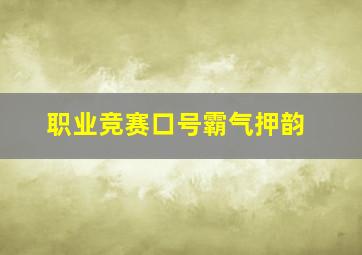 职业竞赛口号霸气押韵